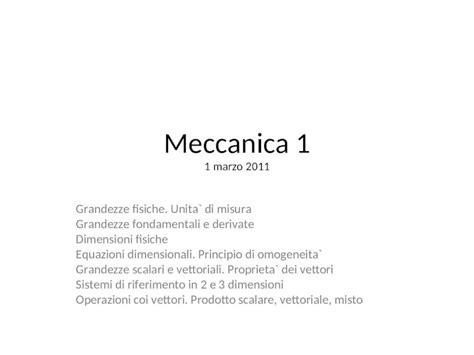 Meccanica 1
1 marzo 2011

Grandezze fisiche. Unita` di misura
Grandezze fondamentali e derivate
Dimensioni fisiche
Equazioni dimensionali. Principio di omogeneita`
Grandezze scalari e vettoriali. Proprieta` dei vettori
Sistemi di riferimento in 2 e 3 dimensioni
Operazioni coi vettori. Prodotto scalare, vettoriale, misto